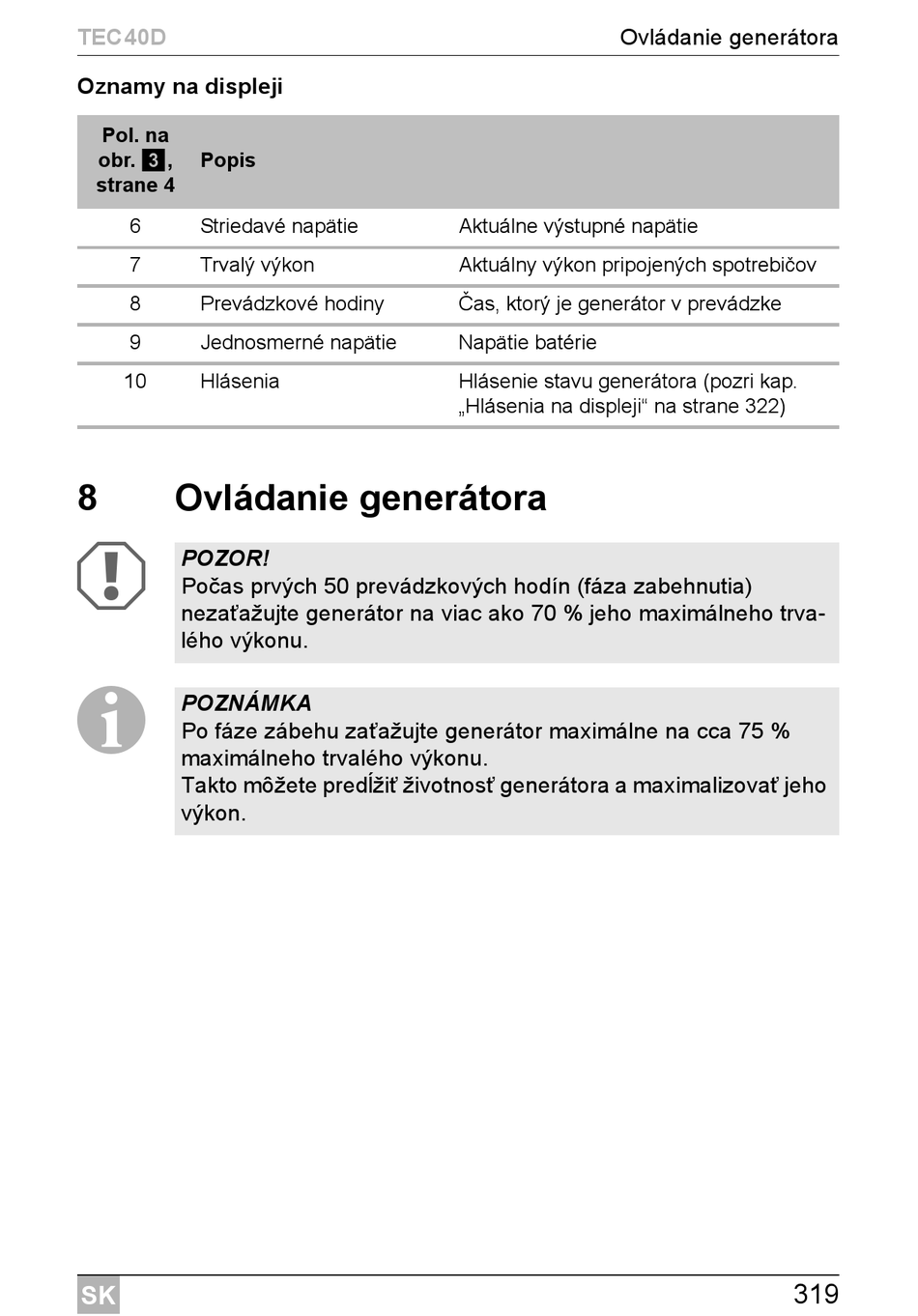 TEC40D

Ovládanie generátora

Oznamy na displeji

| Pol. na obr. 3, strane 4 | Popis | |
|---|---|---|
| 6 | Striedavé napätie | Aktuálne výstupné napätie |
| 7 | Trvalý výkon | Aktuálny výkon pripojených spotrebičov |
| 8 | Prevádzkové hodiny | Čas, ktorý je generátor v prevádzke |
| 9 | Jednosmerné napätie | Napätie batérie |
| 10 | Hlásenia | Hlásenie stavu generátora (pozri kap. „Hlásenia na displeji“ na strane 322) |

8 Ovládanie generátora

POZOR!
Počas prvých 50 prevádzkových hodín (fáza zabehnutia) nezaťažujte generátor na viac ako 70 % jeho maximálneho trvalého výkonu.

POZNÁMKA
Po fáze zábehu zaťažujte generátor maximálne na cca 75 % maximálneho trvalého výkonu.
Takto môžete predĺžiť životnosť generátora a maximalizovať jeho výkon.

SK

319